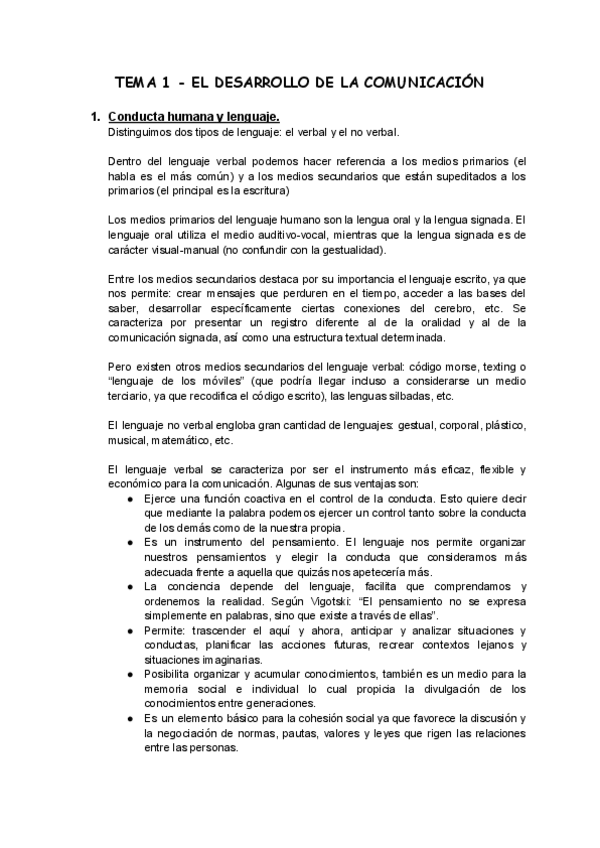 TEMA 1 - EL DESARROLLO DE LA COMUNICACIÓN

1. Conducta humana y lenguaje.
Distinguimos dos tipos de lenguaje: el verbal y el no verbal.

Dentro del lenguaje verbal podemos hacer referencia a los medios primarios (el habla es el más común) y a los medios secundarios que están supeditados a los primarios (el principal es la escritura)

Los medios primarios del lenguaje humano son la lengua oral y la lengua signada. El lenguaje oral utiliza el medio auditivo-vocal, mientras que la lengua signada es de carácter visual-manual (no confundir con la gestualidad).

Entre los medios secundarios destaca por su importancia el lenguaje escrito, ya que nos permite: crear mensajes que perduren en el tiempo, acceder a las bases del saber, desarrollar específicamente ciertas conexiones del cerebro, etc. Se caracteriza por presentar un registro diferente al de la oralidad y al de la comunicación signada, así como una estructura textual determinada.

Pero existen otros medios secundarios del lenguaje verbal: código morse, texting o "lenguaje de los móviles" (que podría llegar incluso a considerarse un medio terciario, ya que recodifica el código escrito), las lenguas silbadas, etc.

El lenguaje no verbal engloba gran cantidad de lenguajes: gestual, corporal, plástico, musical, matemático, etc.

El lenguaje verbal se caracteriza por ser el instrumento más eficaz, flexible y económico para la comunicación. Algunas de sus ventajas son:
● Ejerce una función coactiva en el control de la conducta. Esto quiere decir que mediante la palabra podemos ejercer un control tanto sobre la conducta de los demás como de la nuestra propia.
● Es un instrumento del pensamiento. El lenguaje nos permite organizar nuestros pensamientos y elegir la conducta que consideramos más adecuada frente a aquella que quizás nos apetecería más.
● La conciencia depende del lenguaje, facilita que comprendamos y ordenemos la realidad. Según Vigotski: "El pensamiento no se expresa simplemente en palabras, sino que existe a través de ellas".
● Permite: trascender el aquí y ahora, anticipar y analizar situaciones y conductas, planificar las acciones futuras, recrear contextos lejanos y situaciones imaginarias.
● Posibilita organizar y acumular conocimientos, también es un medio para la memoria social e individual lo cual propicia la divulgación de los conocimientos entre generaciones.
● Es un elemento básico para la cohesión social ya que favorece la discusión y la negociación de normas, pautas, valores y leyes que rigen las relaciones entre las personas.